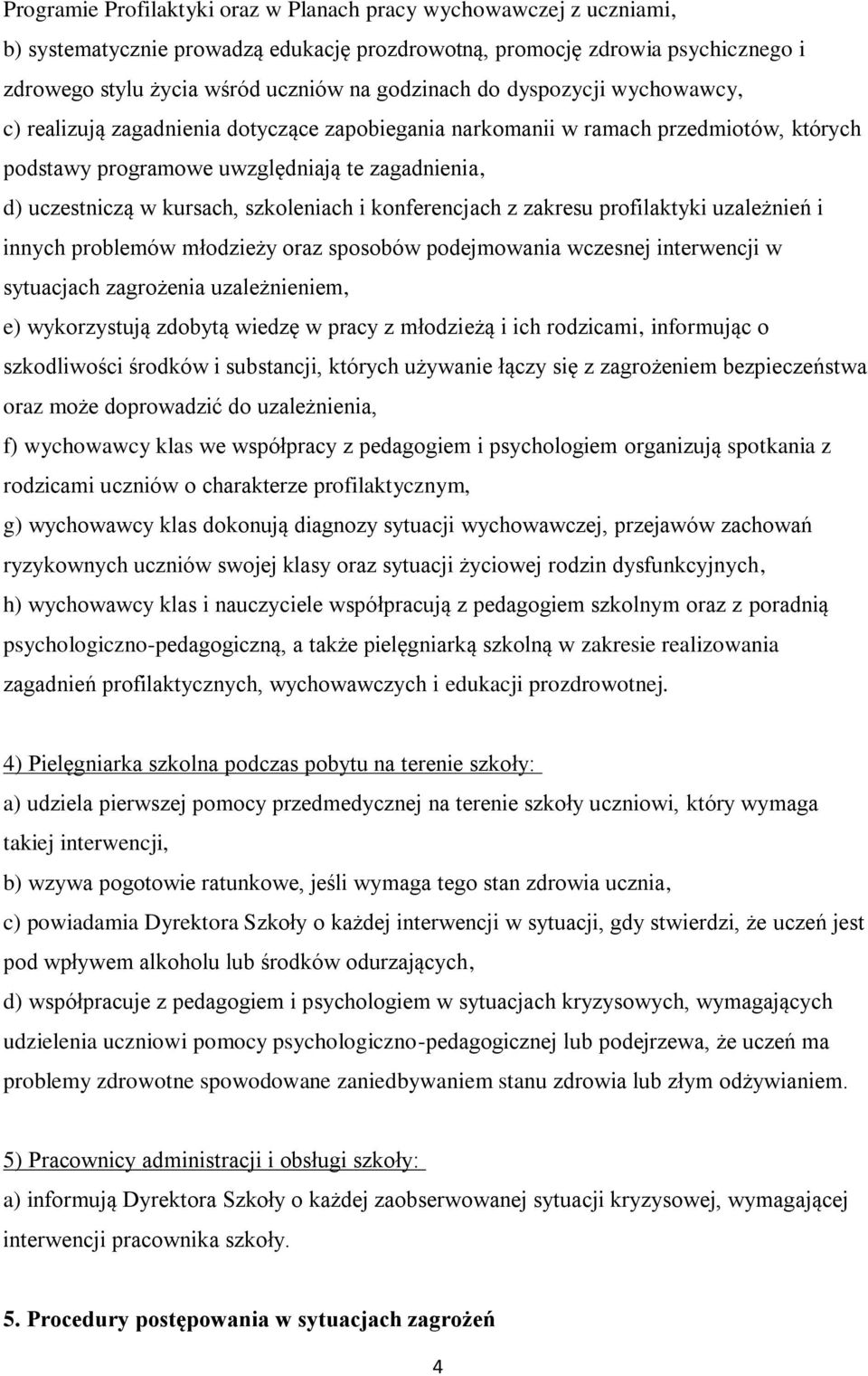 Programie Profilaktyki oraz w Planach pracy wychowawczej z uczniami,
b) systematycznie prowadzą edukację prozdrowotną, promocję zdrowia psychicznego i zdrowego stylu życia wśród uczniów na godzinach do dyspozycji wychowawcy,
c) realizują zagadnienia dotyczące zapobiegania narkomanii w ramach przedmiotów, których podstawy programowe uwzględniają te zagadnienia,
d) uczestniczą w kursach, szkoleniach i konferencjach z zakresu profilaktyki uzależnień i innych problemów młodzieży oraz sposobów podejmowania wczesnej interwencji w sytuacjach zagrożenia uzależnieniem,
e) wykorzystują zdobytą wiedzę w pracy z młodzieżą i ich rodzicami, informując o szkodliwości środków i substancji, których używanie łączy się z zagrożeniem bezpieczeństwa oraz może doprowadzić do uzależnienia,
f) wychowawcy klas we współpracy z pedagogiem i psychologiem organizują spotkania z rodzicami uczniów o charakterze profilaktycznym,
g) wychowawcy klas dokonują diagnozy sytuacji wychowawczej, przejawów zachowań ryzykownych uczniów swojej klasy oraz sytuacji życiowej rodzin dysfunkcyjnych,
h) wychowawcy klas i nauczyciele współpracują z pedagogiem szkolnym oraz z poradnią psychologiczno-pedagogiczną, a także pielęgniarką szkolną w zakresie realizowania zagadnień profilaktycznych, wychowawczych i edukacji prozdrowotnej.

4) Pielęgniarka szkolna podczas pobytu na terenie szkoły:
a) udziela pierwszej pomocy przedmedycznej na terenie szkoły uczniowi, który wymaga takiej interwencji,
b) wzywa pogotowie ratunkowe, jeśli wymaga tego stan zdrowia ucznia,
c) powiadamia Dyrektora Szkoły o każdej interwencji w sytuacji, gdy stwierdzi, że uczeń jest pod wpływem alkoholu lub środków odurzających,
d) współpracuje z pedagogiem i psychologiem w sytuacjach kryzysowych, wymagających udzielenia uczniowi pomocy psychologiczno-pedagogicznej lub podejrzewa, że uczeń ma problemy zdrowotne spowodowane zaniedbywaniem stanu zdrowia lub złym odżywianiem.

5) Pracownicy administracji i obsługi szkoły:
a) informują Dyrektora Szkoły o każdej zaobserwowanej sytuacji kryzysowej, wymagającej interwencji pracownika szkoły.

5. Procedury postępowania w sytuacjach zagrożeń

4